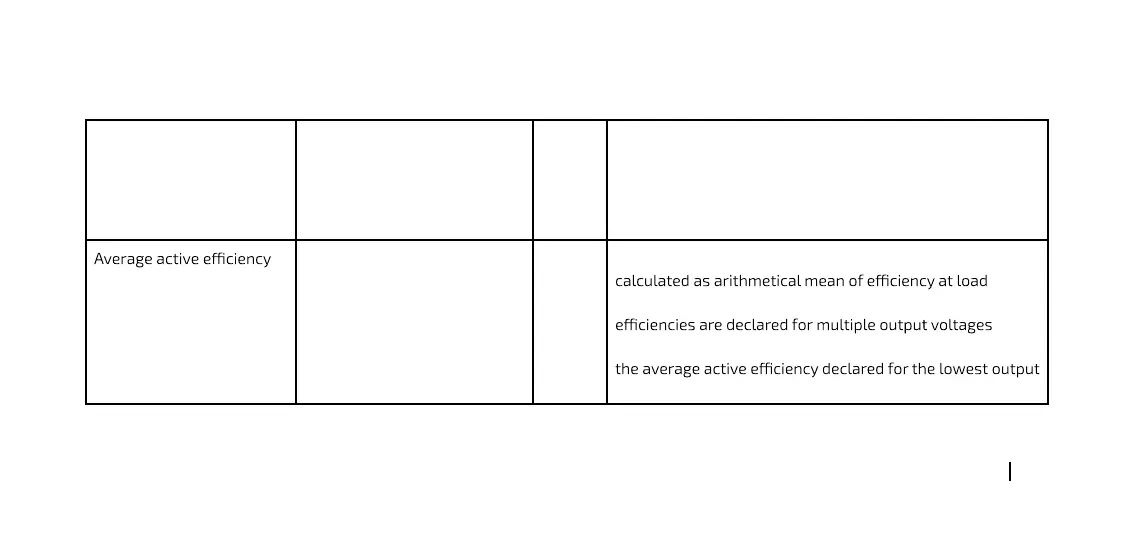 |  |  |  |  |
|---|---|---|---|
| Average active efficiency |  |  | calculated as arithmetical mean of efficiency at load efficiencies are declared for multiple output voltages the average active efficiency declared for the lowest output |